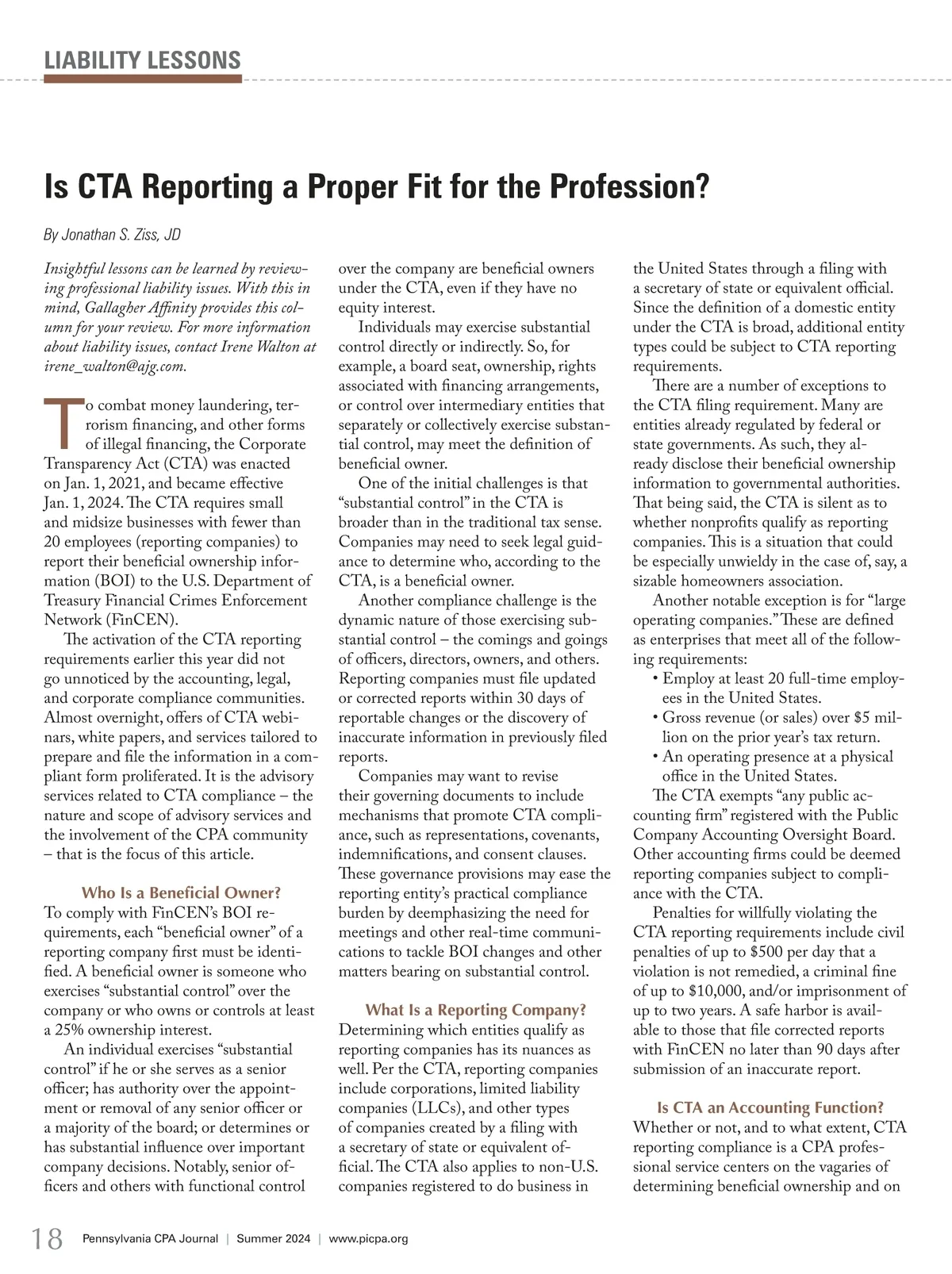 LIABILITY LESSONS

Is CTA Reporting a Proper Fit for the Profession?

By Jonathan S. Ziss, JD

Insightful lessons can be learned by reviewing professional liability issues. With this in mind, Gallagher Affinity provides this column for your review. For more information about liability issues, contact Irene Walton at irene_walton@ajg.com.

To combat money laundering, terrorism financing, and other forms of illegal financing, the Corporate Transparency Act (CTA) was enacted on Jan. 1, 2021, and became effective Jan. 1, 2024. The CTA requires small and midsize businesses with fewer than 20 employees (reporting companies) to report their beneficial ownership information (BOI) to the U.S. Department of Treasury Financial Crimes Enforcement Network (FinCEN).

The activation of the CTA reporting requirements earlier this year did not go unnoticed by the accounting, legal, and corporate compliance communities. Almost overnight, offers of CTA webinars, white papers, and services tailored to prepare and file the information in a compliant form proliferated. It is the advisory services related to CTA compliance – the nature and scope of advisory services and the involvement of the CPA community – that is the focus of this article.

Who Is a Beneficial Owner?
To comply with FinCEN's BOI requirements, each "beneficial owner" of a reporting company first must be identified. A beneficial owner is someone who exercises "substantial control" over the company or who owns or controls at least a 25% ownership interest.

An individual exercises "substantial control" if he or she serves as a senior officer; has authority over the appointment or removal of any senior officer or a majority of the board; or determines or has substantial influence over important company decisions. Notably, senior officers and others with functional control over the company are beneficial owners under the CTA, even if they have no equity interest.

Individuals may exercise substantial control directly or indirectly. So, for example, a board seat, ownership, rights associated with financing arrangements, or control over intermediary entities that separately or collectively exercise substantial control, may meet the definition of beneficial owner.

One of the initial challenges is that "substantial control" in the CTA is broader than in the traditional tax sense. Companies may need to seek legal guidance to determine who, according to the CTA, is a beneficial owner.

Another compliance challenge is the dynamic nature of those exercising substantial control – the comings and goings of officers, directors, owners, and others. Reporting companies must file updated or corrected reports within 30 days of reportable changes or the discovery of inaccurate information in previously filed reports.

Companies may want to revise their governing documents to include mechanisms that promote CTA compliance, such as representations, covenants, indemnifications, and consent clauses. These governance provisions may ease the reporting entity's practical compliance burden by deemphasizing the need for meetings and other real-time communications to tackle BOI changes and other matters bearing on substantial control.

What Is a Reporting Company?
Determining which entities qualify as reporting companies has its nuances as well. Per the CTA, reporting companies include corporations, limited liability companies (LLCs), and other types of companies created by a filing with a secretary of state or equivalent official. The CTA also applies to non-U.S. companies registered to do business in the United States through a filing with a secretary of state or equivalent official. Since the definition of a domestic entity under the CTA is broad, additional entity types could be subject to CTA reporting requirements.

There are a number of exceptions to the CTA filing requirement. Many are entities already regulated by federal or state governments. As such, they already disclose their beneficial ownership information to governmental authorities. That being said, the CTA is silent as to whether nonprofits qualify as reporting companies. This is a situation that could be especially unwieldy in the case of, say, a sizable homeowners association.

Another notable exception is for "large operating companies." These are defined as enterprises that meet all of the following requirements:
• Employ at least 20 full-time employees in the United States.
• Gross revenue (or sales) over $5 million on the prior year's tax return.
• An operating presence at a physical office in the United States.

The CTA exempts "any public accounting firm" registered with the Public Company Accounting Oversight Board. Other accounting firms could be deemed reporting companies subject to compliance with the CTA.

Penalties for willfully violating the CTA reporting requirements include civil penalties of up to $500 per day that a violation is not remedied, a criminal fine of up to $10,000, and/or imprisonment of up to two years. A safe harbor is available to those that file corrected reports with FinCEN no later than 90 days after submission of an inaccurate report.

Is CTA an Accounting Function?
Whether or not, and to what extent, CTA reporting compliance is a CPA professional service centers on the vagaries of determining beneficial ownership and on

18 Pennsylvania CPA Journal | Summer 2024 | www.picpa.org